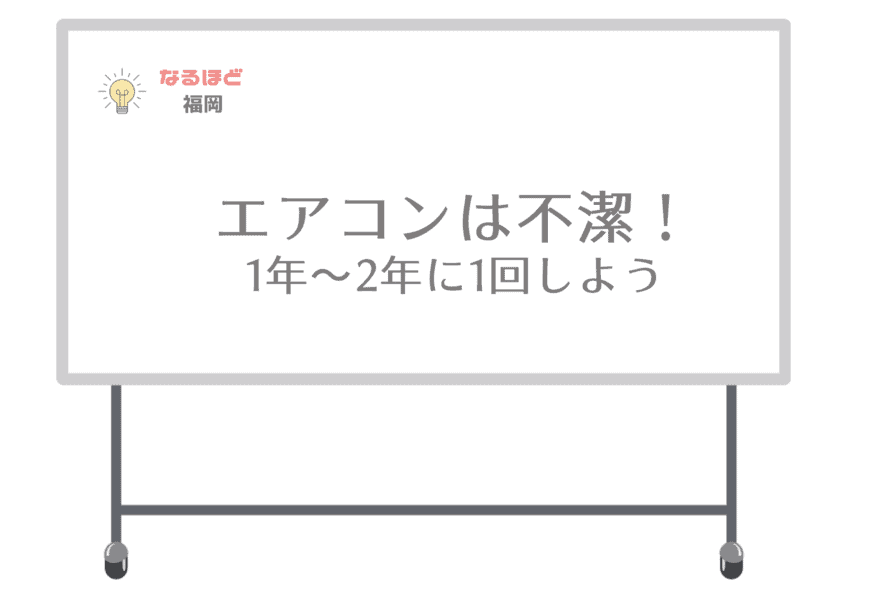 なるほど
福岡

エアコンは不潔！
1年～2年に1回しよう